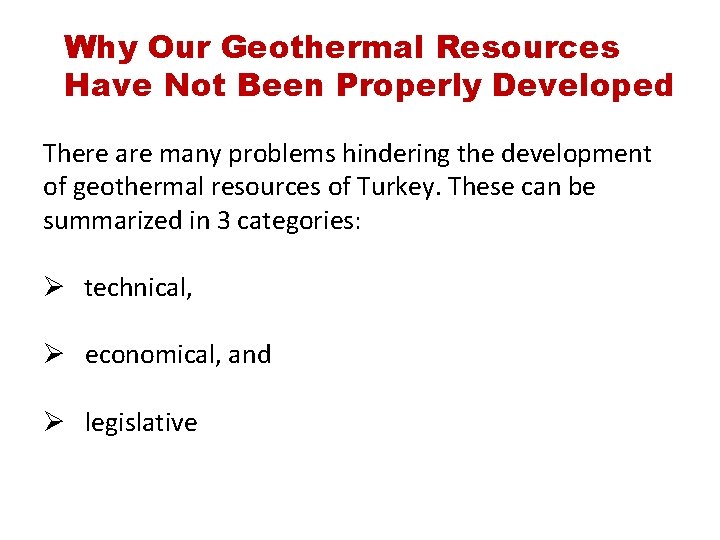 Why Our Geothermal Resources
Have Not Been Properly Developed

There are many problems hindering the development of geothermal resources of Turkey. These can be summarized in 3 categories:

➢ technical,

➢ economical, and

➢ legislative